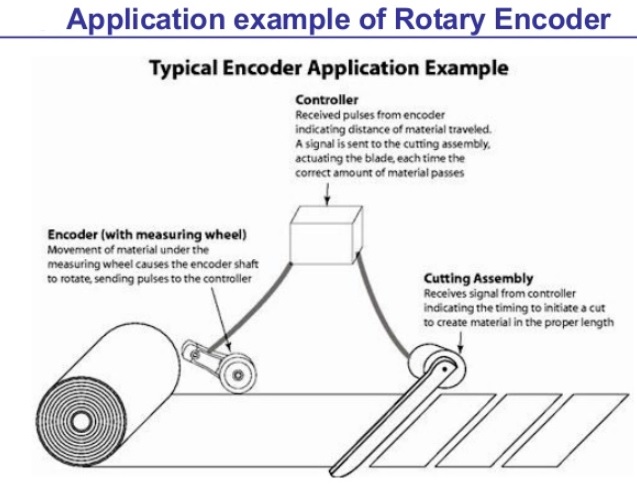 Application example of Rotary Encoder

Typical Encoder Application Example

Controller
Received pulses from encoder indicating distance of material traveled. A signal is sent to the cutting assembly, actuating the blade, each time the correct amount of material passes

Encoder (with measuring wheel)
Movement of material under the measuring wheel causes the encoder shaft to rotate, sending pulses to the controller

Cutting Assembly
Receives signal from controller indicating the timing to initiate a cut to create material in the proper length